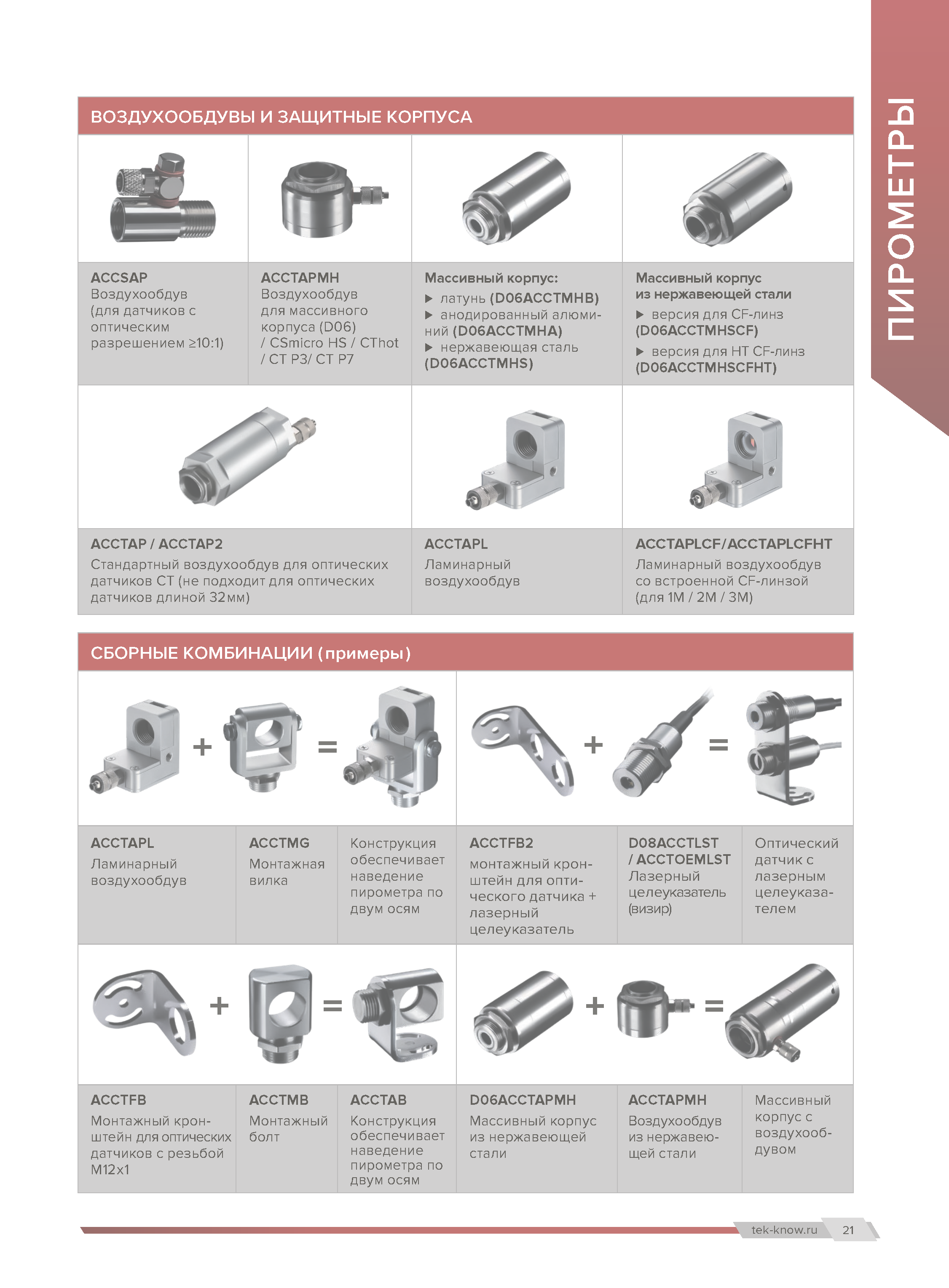 ПИРОМЕТРЫ

ВОЗДУХООБДУВЫ И ЗАЩИТНЫЕ КОРПУСА

ACCSAP
Воздухообдув (для датчиков с оптическим разрешением ≥10:1)

ACCTAPMH
Воздухообдув для массивного корпуса (D06) / CSmicro HS / CThot / CT P3/ CT P7

Массивный корпус:
▶ латунь (D06ACCTMHB)
▶ анодированный алюминий (D06ACCTMHA)
▶ нержавеющая сталь (D06ACCTMHS)

Массивный корпус из нержавеющей стали
▶ версия для CF-линз (D06ACCTMHSCF)
▶ версия для HT CF-линз (D06ACCTMHSCFHT)

ACCTAP / ACCTAP2
Стандартный воздухообдув для оптических датчиков CT (не подходит для оптических датчиков длиной 32мм)

ACCTAPL
Ламинарный воздухообдув

ACCTAPLCF/ACCTAPLCFHT
Ламинарный воздухообдув со встроенной CF-линзой (для 1M / 2M / 3M)

СБОРНЫЕ КОМБИНАЦИИ (примеры)

+ =

+ =

ACCTAPL
Ламинарный воздухообдув

ACCTMG
Монтажная вилка

Конструкция обеспечивает наведение пирометра по двум осям

ACCTFB2
монтажный кронштейн для оптического датчика + лазерный целеуказатель

D08ACCTLST / ACCTOEMLST
Лазерный целеуказатель (визир)

Оптический датчик с лазерным целеуказателем

+ =

+ =

ACCTFB
Монтажный кронштейн для оптических датчиков с резьбой M12x1

ACCTMB
Монтажный болт

ACCTAB
Конструкция обеспечивает наведение пирометра по двум осям

D06ACCTAPMH
Массивный корпус из нержавеющей стали

ACCTAPMH
Воздухообдув из нержавеющей стали

Массивный корпус с воздухообдувом

tek-know.ru 21